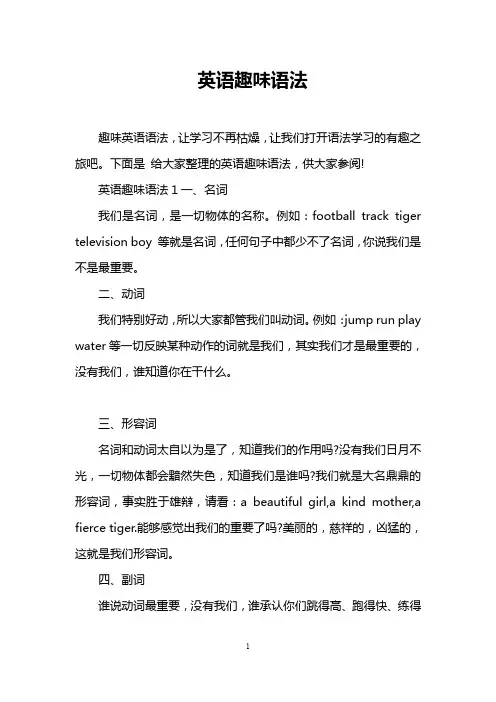 英语趣味语法

趣味英语语法，让学习不再枯燥，让我们打开语法学习的有趣之旅吧。下面是 给大家整理的英语趣味语法，供大家参阅!

英语趣味语法 1 一、名词

我们是名词，是一切物体的名称。例如：football track tiger television boy 等就是名词，任何句子中都少不了名词，你说我们是不是最重要。

二、动词

我们特别好动，所以大家都管我们叫动词。例如：jump run play water 等一切反映某种动作的词就是我们，其实我们才是最重要的，没有我们，谁知道你在干什么。

三、形容词

名词和动词太自以为是了，知道我们的作用吗?没有我们日月不光，一切物体都会黯然失色，知道我们是谁吗?我们就是大名鼎鼎的形容词，事实胜于雄辩，请看：a beautiful girl,a kind mother,a fierce tiger.能够感觉出我们的重要了吗?美丽的，慈祥的，凶猛的，这就是我们形容词。

四、副词

谁说动词最重要，没有我们，谁承认你们跳得高、跑得快、练得

1